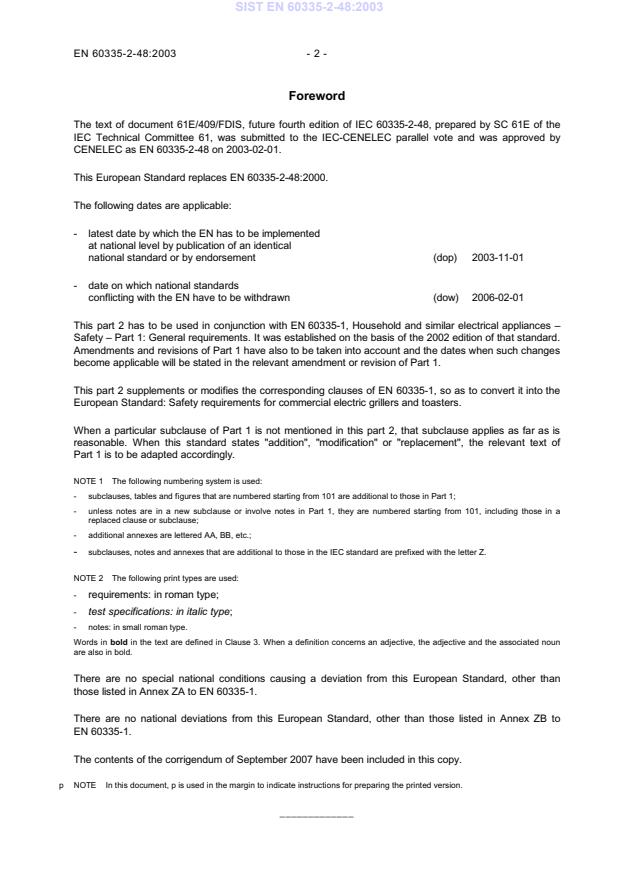 SIST EN 60335-2-48:2003

EN 60335-2-48:2003 - 2 -

Foreword

The text of document 61E/409/FDIS, future fourth edition of IEC 60335-2-48, prepared by SC 61E of the IEC Technical Committee 61, was submitted to the IEC-CENELEC parallel vote and was approved by CENELEC as EN 60335-2-48 on 2003-02-01.

This European Standard replaces EN 60335-2-48:2000.

The following dates are applicable:

- latest date by which the EN has to be implemented at national level by publication of an identical national standard or by endorsement (dop) 2003-11-01

- date on which national standards conflicting with the EN have to be withdrawn (dow) 2006-02-01

This part 2 has to be used in conjunction with EN 60335-1, Household and similar electrical appliances – Safety – Part 1: General requirements. It was established on the basis of the 2002 edition of that standard. Amendments and revisions of Part 1 have also to be taken into account and the dates when such changes become applicable will be stated in the relevant amendment or revision of Part 1.

This part 2 supplements or modifies the corresponding clauses of EN 60335-1, so as to convert it into the European Standard: Safety requirements for commercial electric grillers and toasters.

When a particular subclause of Part 1 is not mentioned in this part 2, that subclause applies as far as is reasonable. When this standard states "addition", "modification" or "replacement", the relevant text of Part 1 is to be adapted accordingly.

NOTE 1 The following numbering system is used:
- subclauses, tables and figures that are numbered starting from 101 are additional to those in Part 1;
- unless notes are in a new subclause or involve notes in Part 1, they are numbered starting from 101, including those in a replaced clause or subclause;
- additional annexes are lettered AA, BB, etc.;
- subclauses, notes and annexes that are additional to those in the IEC standard are prefixed with the letter Z.

NOTE 2 The following print types are used:
- requirements: in roman type;
- test specifications: in italic type;
- notes: in small roman type.
Words in bold in the text are defined in Clause 3. When a definition concerns an adjective, the adjective and the associated noun are also in bold.

There are no special national conditions causing a deviation from this European Standard, other than those listed in Annex ZA to EN 60335-1.

There are no national deviations from this European Standard, other than those listed in Annex ZB to EN 60335-1.

The contents of the corrigendum of September 2007 have been included in this copy.

p NOTE In this document, p is used in the margin to indicate instructions for preparing the printed version.

___________